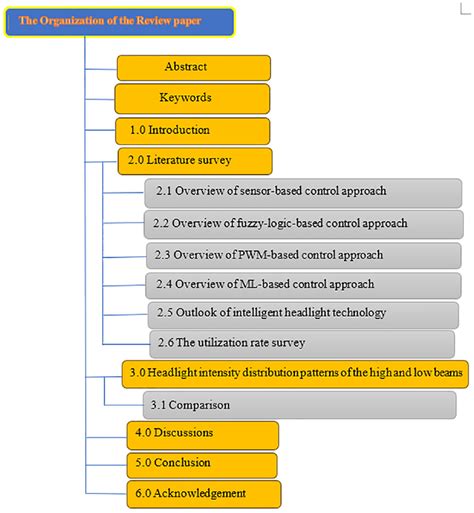 The Organization of the Review paper

Abstract

Keywords

1.0 Introduction

2.0 Literature survey

2.1 Overview of sensor-based control approach

2.2 Overview of fuzzy-logic-based control approach

2.3 Overview of PWM-based control approach

2.4 Overview of ML-based control approach

2.5 Outlook of intelligent headlight technology

2.6 The utilization rate survey

3.0 Headlight intensity distribution patterns of the high and low beams

3.1 Comparison

4.0 Discussions

5.0 Conclusion

6.0 Acknowledgement